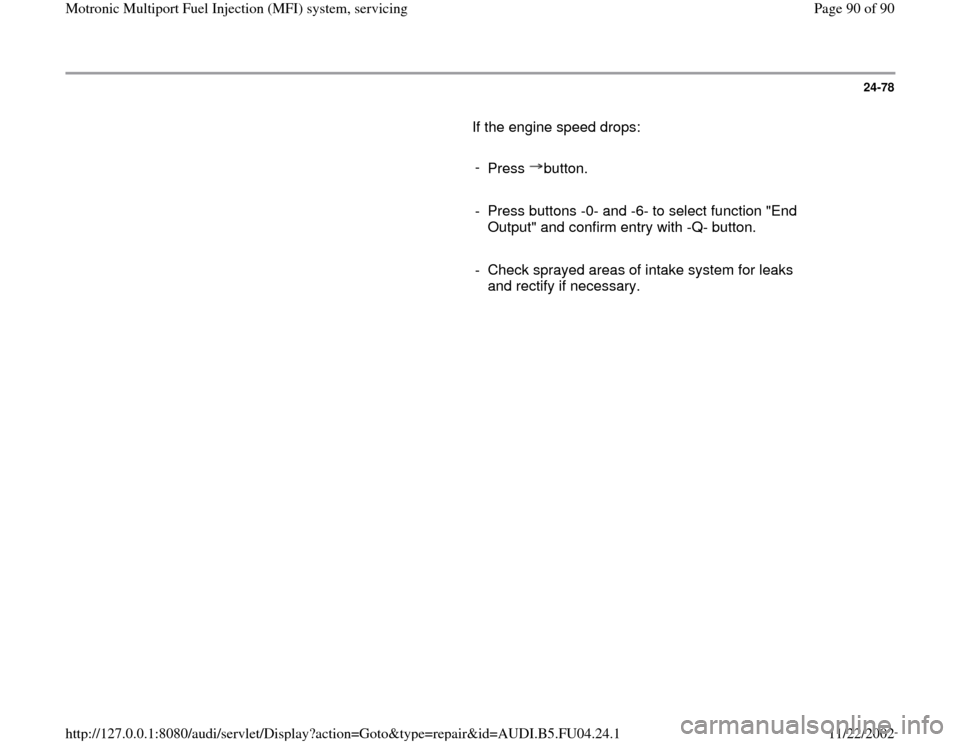 Motronic Multiport Fuel Injection (MFI) system, servicing

Page 90 of 90

24-78

If the engine speed drops:

- Press →button.

- Press buttons -0- and -6- to select function "End Output" and confirm entry with -Q- button.

- Check sprayed areas of intake system for leaks and rectify if necessary.

http://127.0.0.1:8080/audi/servlet/Display?action=Goto&type=repair&id=AUDI.B5.FU04.24.1

11/22/2002

carmanualsonline.info